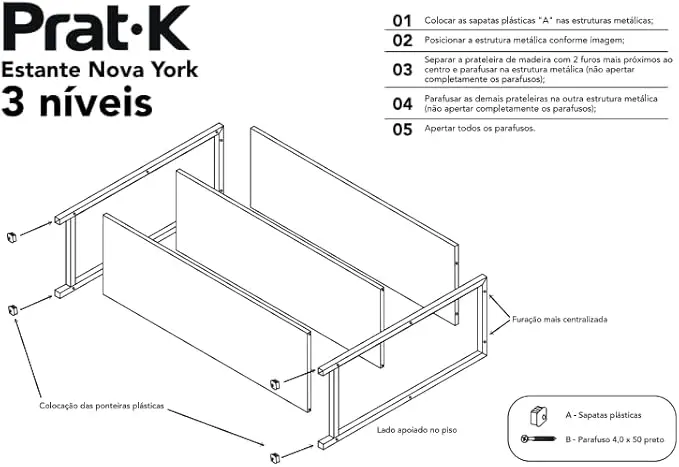 Prat·K
Estante Nova York
3 níveis

01 Colocar as sapatas plásticas "A" nas estruturas metálicas;

02 Posicionar a estrutura metálica conforme imagem;

03 Separar a prateleira de madeira com 2 furos mais próximos ao centro e parafusar na estrutura metálica (não apertar completamente os parafusos);

04 Parafusar as demais prateleiras na outra estrutura metálica (não apertar completamente os parafusos);

05 Apertar todos os parafusos.

Furação mais centralizada

Colocação das ponteiras plásticas

Lado apoiado no piso

A - Sapatas plásticas
B - Parafuso 4,0 x 50 preto